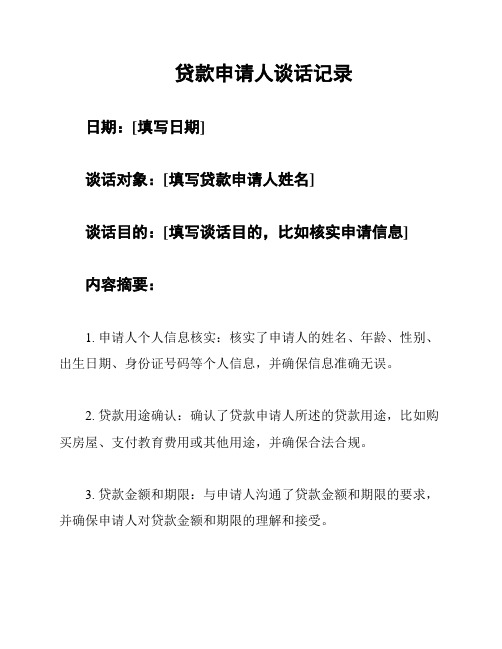 贷款申请人谈话记录

日期：[填写日期]

谈话对象：[填写贷款申请人姓名]

谈话目的：[填写谈话目的，比如核实申请信息]

内容摘要：

1. 申请人个人信息核实：核实了申请人的姓名、年龄、性别、出生日期、身份证号码等个人信息，并确保信息准确无误。

2. 贷款用途确认：确认了贷款申请人所述的贷款用途，比如购买房屋、支付教育费用或其他用途，并确保合法合规。

3. 贷款金额和期限：与申请人沟通了贷款金额和期限的要求，并确保申请人对贷款金额和期限的理解和接受。